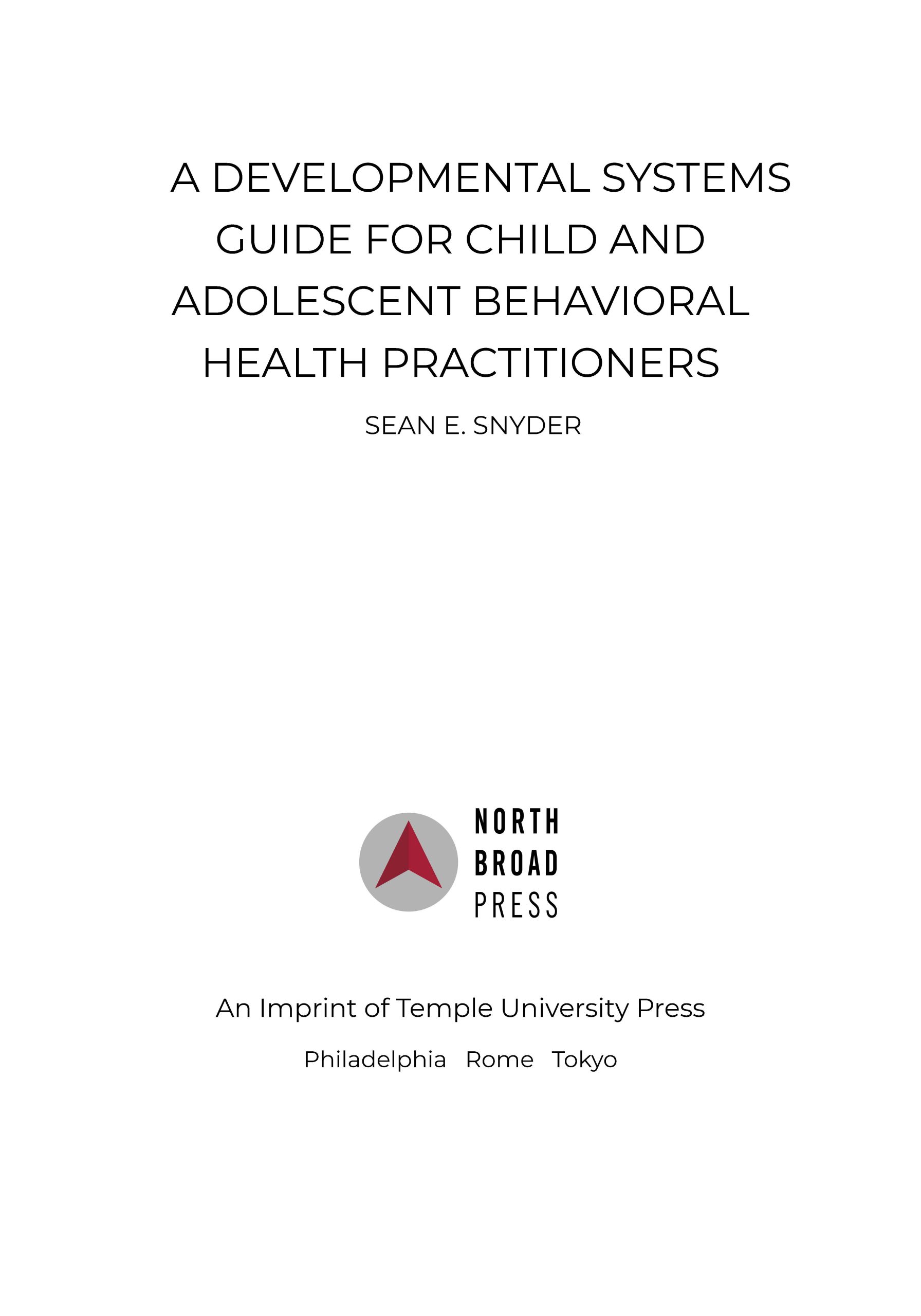 A DEVELOPMENTAL SYSTEMS GUIDE FOR CHILD AND ADOLESCENT BEHAVIORAL HEALTH PRACTITIONERS

SEAN E. SNYDER

NORTH
BROAD
PRESS

An Imprint of Temple University Press

Philadelphia Rome Tokyo